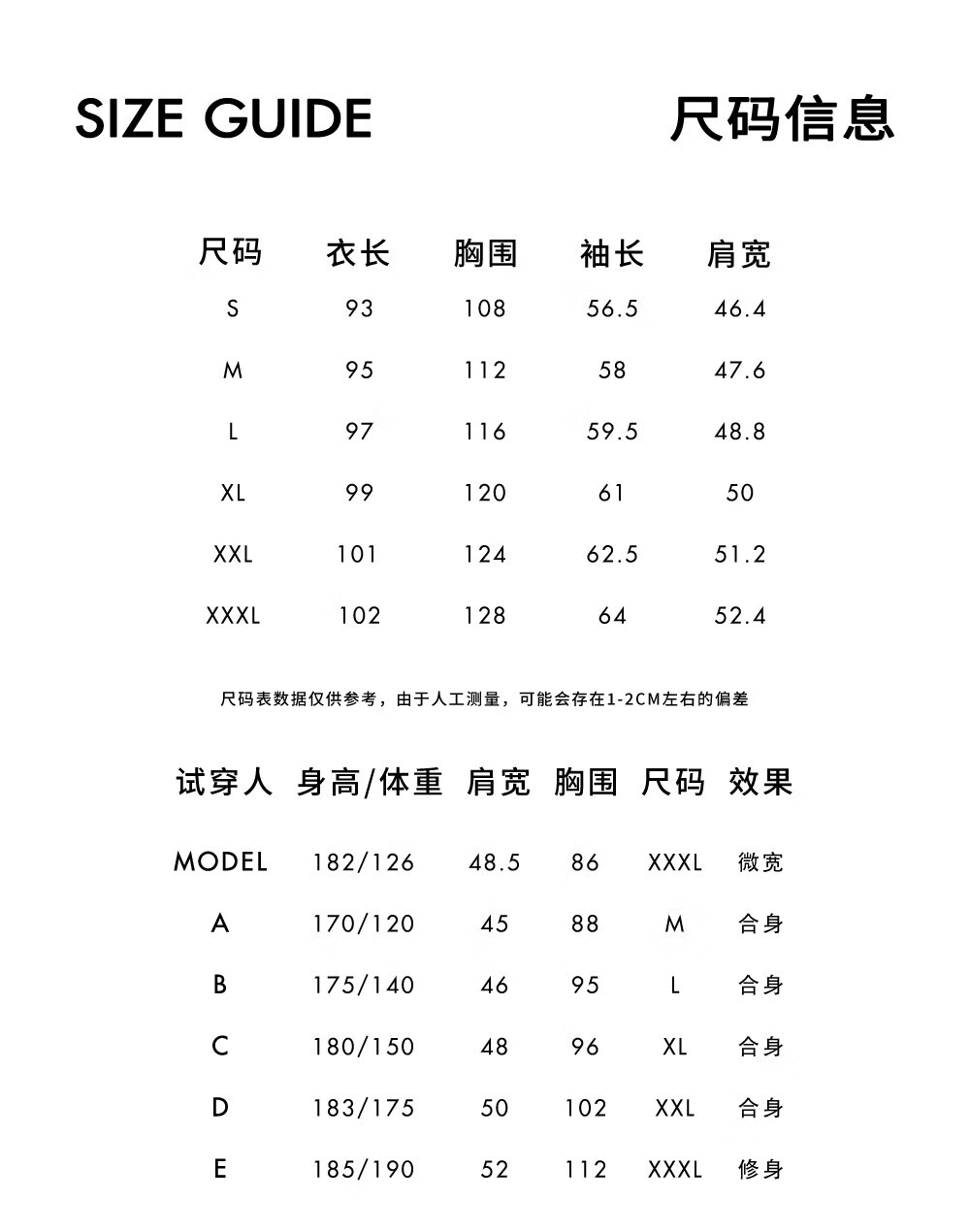 SIZE GUIDE 尺码信息

| 尺码 | 衣长 | 胸围 | 袖长 | 肩宽 |
|---|---|---|---|---|
| S | 93 | 108 | 56.5 | 46.4 |
| M | 95 | 112 | 58 | 47.6 |
| L | 97 | 116 | 59.5 | 48.8 |
| XL | 99 | 120 | 61 | 50 |
| XXL | 101 | 124 | 62.5 | 51.2 |
| XXXL | 102 | 128 | 64 | 52.4 |

尺码表数据仅供参考，由于人工测量，可能会存在1-2CM左右的偏差

| 试穿人 | 身高/体重 | 肩宽 | 胸围 | 尺码 | 效果 |
|---|---|---|---|---|---|
| MODEL | 182/126 | 48.5 | 86 | XXXL | 微宽 |
| A | 170/120 | 45 | 88 | M | 合身 |
| B | 175/140 | 46 | 95 | L | 合身 |
| C | 180/150 | 48 | 96 | XL | 合身 |
| D | 183/175 | 50 | 102 | XXL | 合身 |
| E | 185/190 | 52 | 112 | XXXL | 修身 |